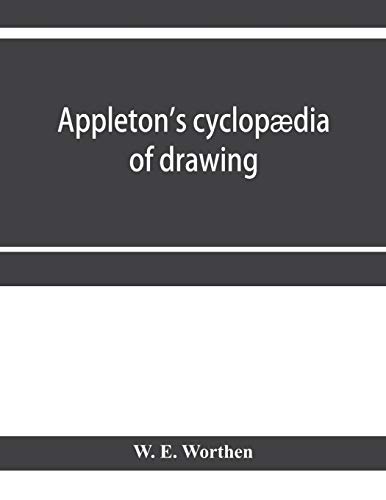 Appleton's cyclopædia of drawing

W. E. Worthen